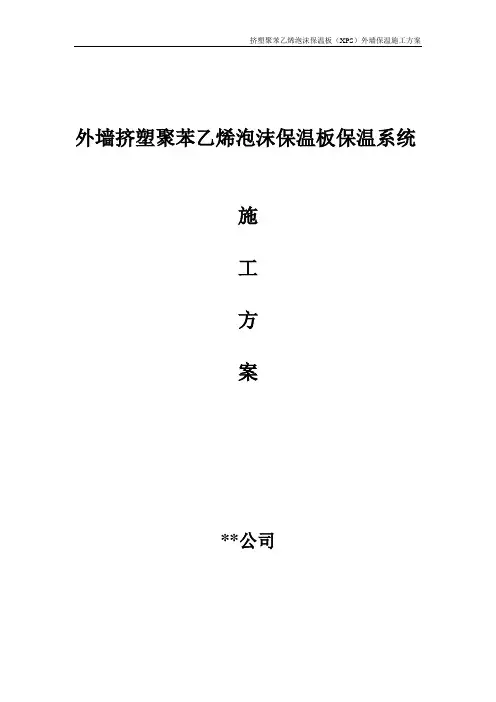 挤塑聚苯乙烯泡沫保温板（XPS）外墙保温施工方案

外墙挤塑聚苯乙烯泡沫保温板保温系统

施

工

方

案

**公司